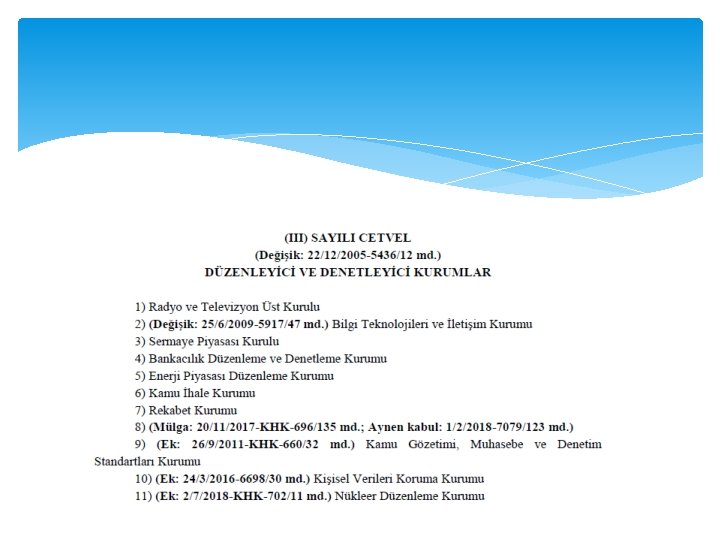 (III) SAYILI CETVEL
(Değişik: 22/12/2005-5436/12 md.)
DÜZENLEYİCİ VE DENETLEYİCİ KURUMLAR

1) Radyo ve Televizyon Üst Kurulu
2) (Değişik: 25/6/2009-5917/47 md.) Bilgi Teknolojileri ve İletişim Kurumu
3) Sermaye Piyasası Kurulu
4) Bankacılık Düzenleme ve Denetleme Kurumu
5) Enerji Piyasası Düzenleme Kurumu
6) Kamu İhale Kurumu
7) Rekabet Kurumu
8) (Mülga: 20/11/2017-KHK-696/135 md.; Aynen kabul: 1/2/2018-7079/123 md.)
9) (Ek: 26/9/2011-KHK-660/32 md.) Kamu Gözetimi, Muhasebe ve Denetim Standartları Kurumu
10) (Ek: 24/3/2016-6698/30 md.) Kişisel Verileri Koruma Kurumu
11) (Ek: 2/7/2018-KHK-702/11 md.) Nükleer Düzenleme Kurumu